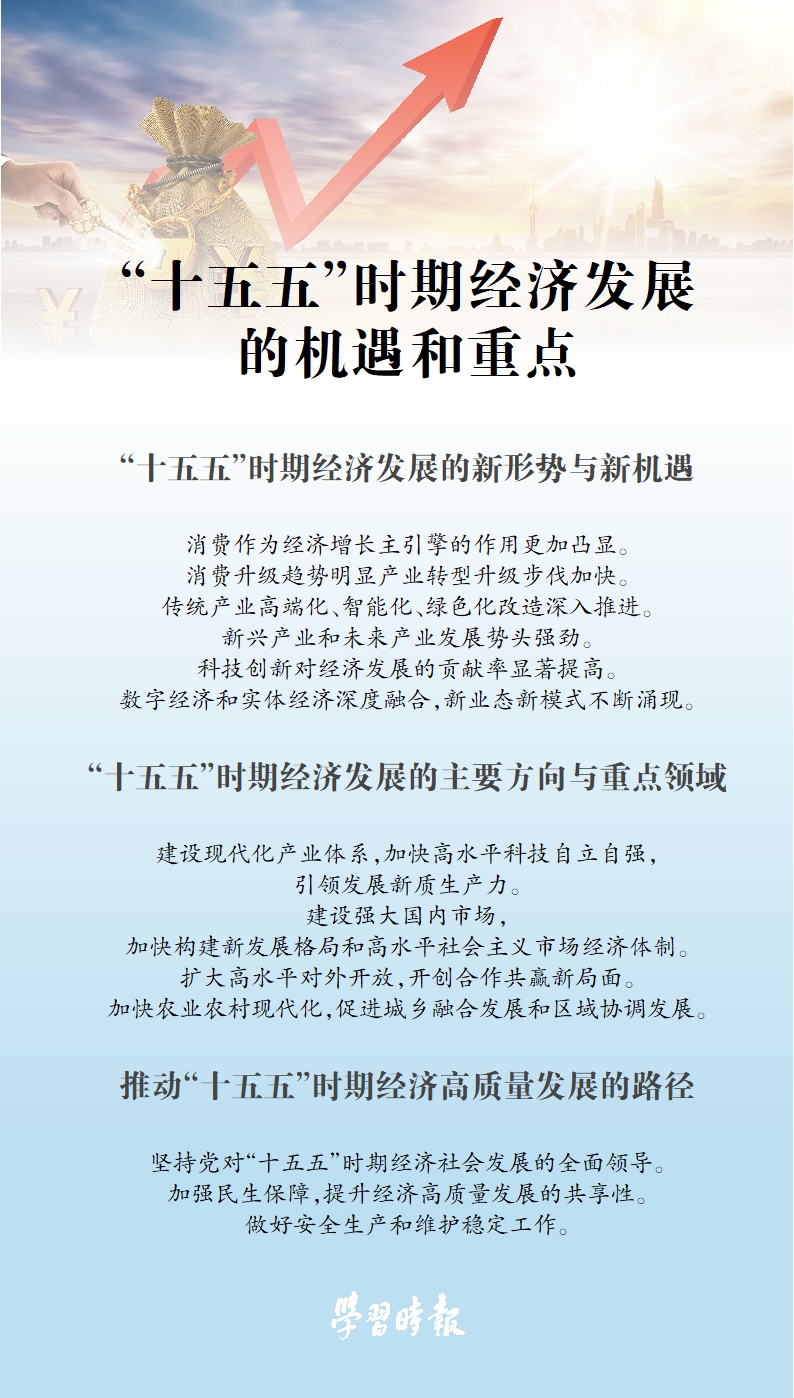 “十五五”时期经济发展的机遇和重点

“十五五”时期经济发展的新形势与新机遇

消费作为经济增长主引擎的作用更加凸显。
消费升级趋势明显产业转型升级步伐加快。
传统产业高端化、智能化、绿色化改造深入推进。
新兴产业和未来产业发展势头强劲。
科技创新对经济发展的贡献率显著提高。
数字经济和实体经济深度融合,新业态新模式不断涌现。

“十五五”时期经济发展的主要方向与重点领域

建设现代化产业体系,加快高水平科技自立自强,
引领发展新质生产力。
建设强大国内市场,
加快构建新发展格局和高水平社会主义市场经济体制。
扩大高水平对外开放,开创合作共赢新局面。
加快农业农村现代化,促进城乡融合发展和区域协调发展。

推动“十五五”时期经济高质量发展的路径

坚持党对“十五五”时期经济社会发展的全面领导。
加强民生保障,提升经济高质量发展的共享性。
做好安全生产和维护稳定工作。

學習時報